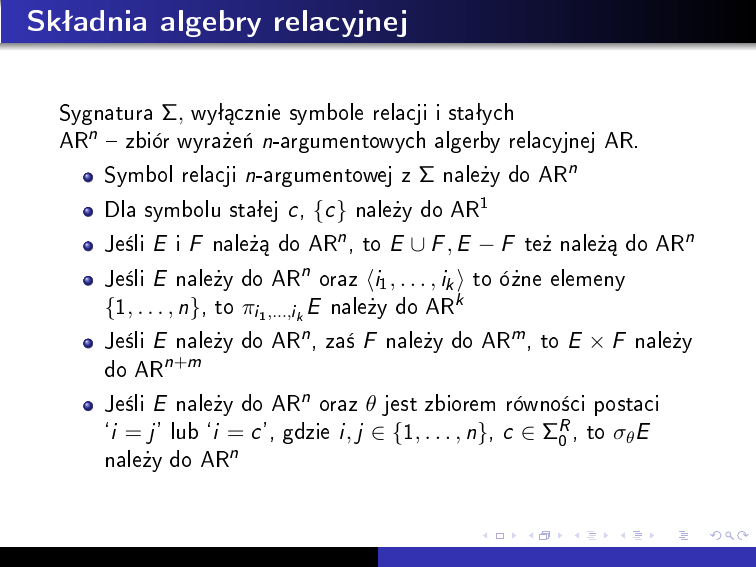 Składnia algebry relacyjnej

Sygnatura $\Sigma$, wyłącznie symbole relacji i stałych
$AR^n$ – zbiór wyrażeń $n$-argumentowych algerby relacyjnej AR.

- Symbol relacji $n$-argumentowej z $\Sigma$ należy do $AR^n$
- Dla symbolu stałej $c$, $\{c\}$ należy do $AR^1$
- Jeśli $E$ i $F$ należą do $AR^n$, to $E \cup F, E - F$ też należą do $AR^n$
- Jeśli $E$ należy do $AR^n$ oraz $\langle i_1, \ldots, i_k \rangle$ to óżne elemeny $\{1, \ldots, n\}$, to $\pi_{i_1,\ldots,i_k} E$ należy do $AR^k$
- Jeśli $E$ należy do $AR^n$, zaś $F$ należy do $AR^m$, to $E \times F$ należy do $AR^{n+m}$
- Jeśli $E$ należy do $AR^n$ oraz $\theta$ jest zbiorem równości postaci '$i = j$' lub '$i = c$', gdzie $i, j \in \{1, \ldots, n\}$, $c \in \Sigma_0^R$, to $\sigma_\theta E$ należy do $AR^n$